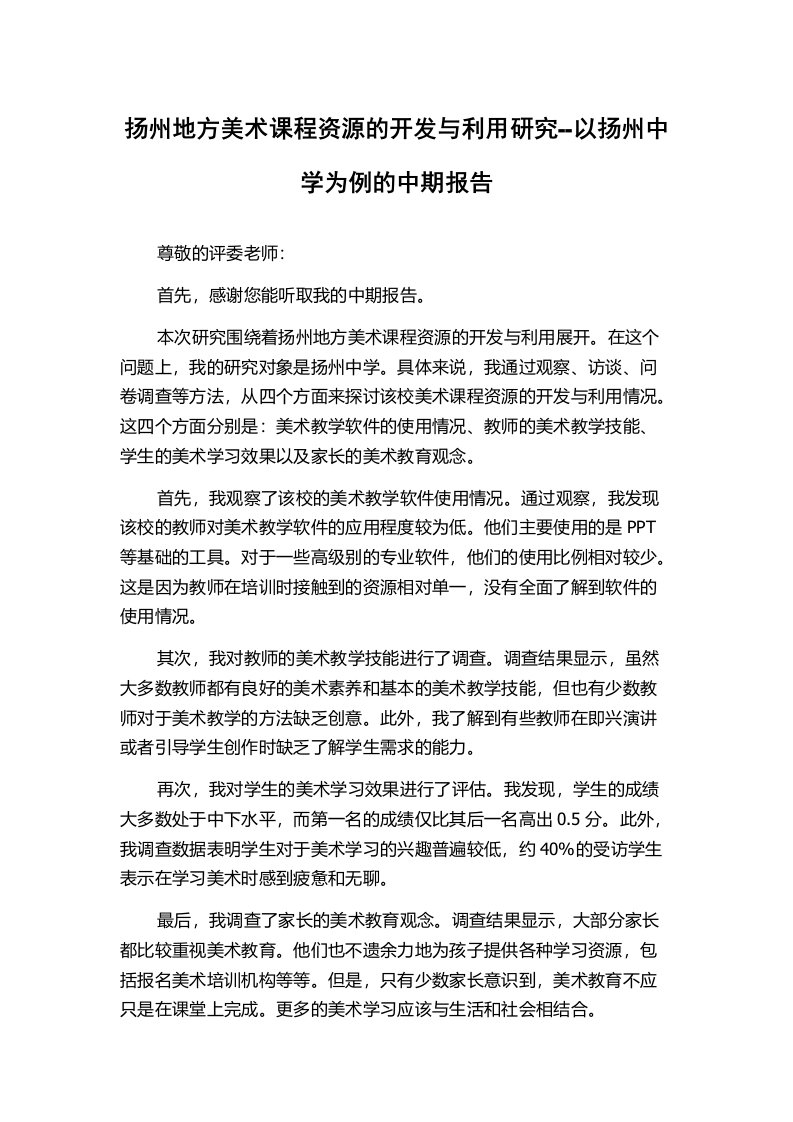 扬州地方美术课程资源的开发与利用研究--以扬州中学为例的中期报告

尊敬的评委老师：

首先，感谢您能听取我的中期报告。

本次研究围绕着扬州地方美术课程资源的开发与利用展开。在这个问题上，我的研究对象是扬州中学。具体来说，我通过观察、访谈、问卷调查等方法，从四个方面来探讨该校美术课程资源的开发与利用情况。这四个方面分别是：美术教学软件的使用情况、教师的美术教学技能、学生的美术学习效果以及家长的美术教育观念。

首先，我观察了该校的美术教学软件使用情况。通过观察，我发现该校的教师对美术教学软件的应用程度较为低。他们主要使用的是 PPT 等基础的工具。对于一些高级别的专业软件，他们的使用比例相对较少。这是因为教师在培训时接触到的资源相对单一，没有全面了解到软件的使用情况。

其次，我对教师的美术教学技能进行了调查。调查结果显示，虽然大多数教师都有良好的美术素养和基本的美术教学技能，但也有少数教师对于美术教学的方法缺乏创意。此外，我了解到有些教师在即兴演讲或者引导学生创作时缺乏了解学生需求的能力。

再次，我对学生的美术学习效果进行了评估。我发现，学生的成绩大多数处于中下水平，而第一名的成绩仅比其后一名高出 0.5 分。此外，我调查数据表明学生对于美术学习的兴趣普遍较低，约 40%的受访学生表示在学习美术时感到疲惫和无聊。

最后，我调查了家长的美术教育观念。调查结果显示，大部分家长都比较重视美术教育。他们也不遗余力地为孩子提供各种学习资源，包括报名美术培训机构等等。但是，只有少数家长意识到，美术教育不应只是在课堂上完成。更多的美术学习应该与生活和社会相结合。